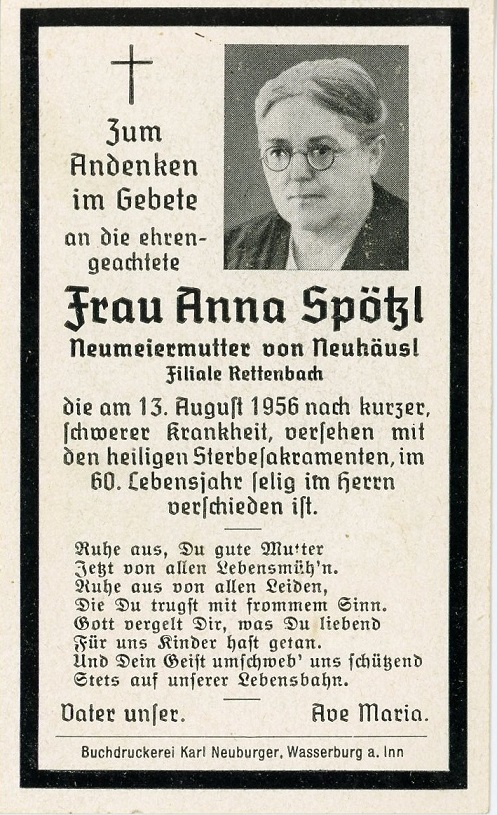 Zum Andenken im Gebete

an die ehrengeachtete

Frau Anna Spötzl

Neumeiermutter von Neuhäusl

Filiale Rettenbach

die am 13. August 1956 nach kurzer, schwerer Krankheit, versehen mit den heiligen Sterbesakramenten, im 60. Lebensjahr selig im Herrn verschieden ist.

Ruhe aus, Du gute Mu'ter
Jetzt von allen Lebensmüh'n.
Ruhe aus von allen Leiden,
Die Du trugst mit frommem Sinn.
Gott vergelt Dir, was Du liebend
Für uns Kinder hast getan.
Und Dein Geist umschweb' uns schützend
Stets auf unserer Lebensbahn.

Vater unser. Ave Maria.

Buchdruckerei Karl Neuburger, Wasserburg a. Inn